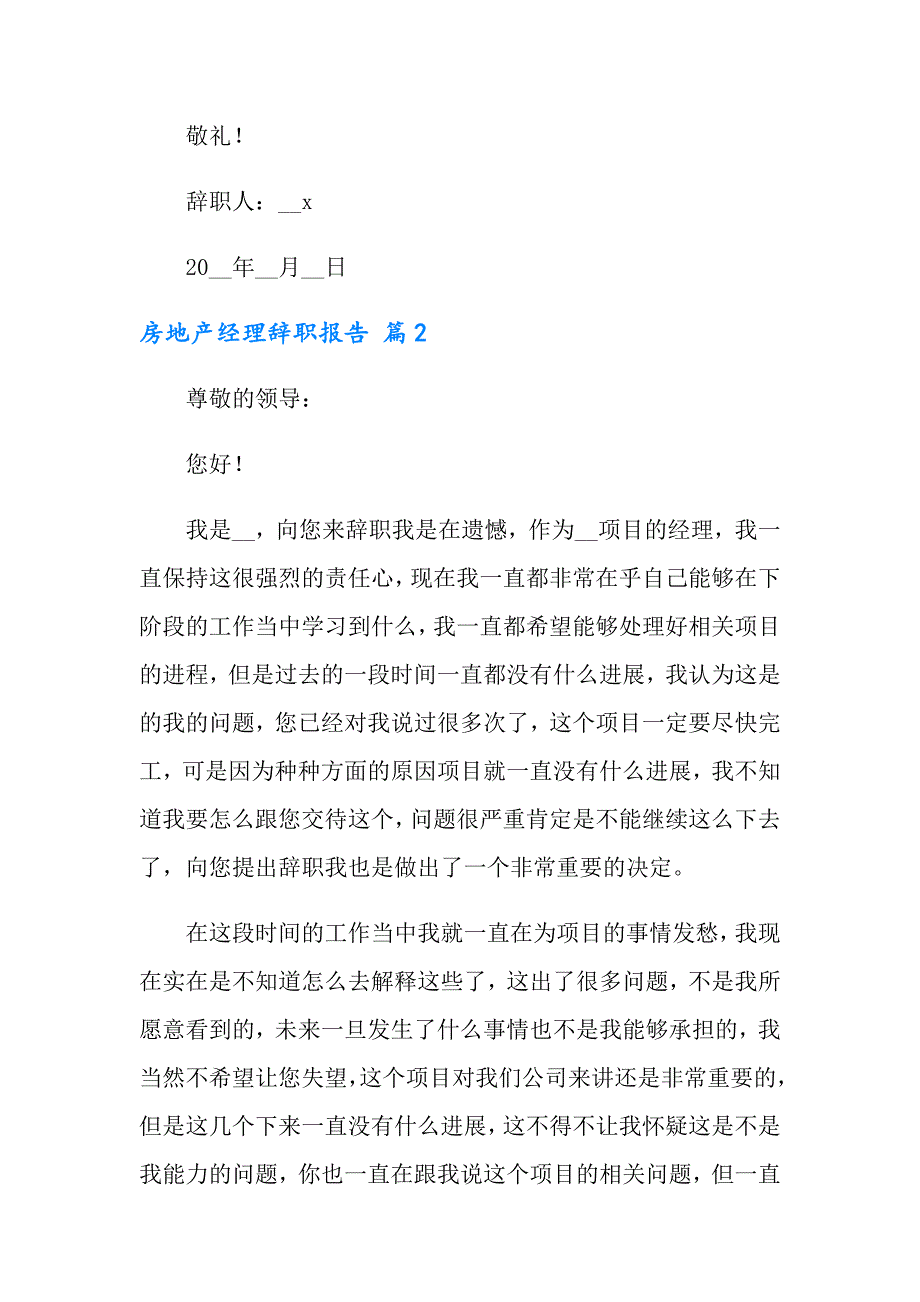 敬礼！

辞职人：__x

20__年__月__日

房地产经理辞职报告 篇2

尊敬的领导：

您好！

我是__，向您来辞职我是在遗憾，作为__项目的经理，我一直保持这很强烈的责任心，现在我一直都非常在乎自己能够在下阶段的工作当中学习到什么，我一直都希望能够处理好相关项目的进程，但是过去的一段时间一直都没有什么进展，我认为这是的我的问题，您已经对我说过很多次了，这个项目一定要尽快完工，可是因为种种方面的原因项目就一直没有什么进展，我不知道我要怎么跟您交待这个，问题很严重肯定是不能继续这么下去了，向您提出辞职我也是做出了一个非常重要的决定。

在这段时间的工作当中我就一直在为项目的事情发愁，我现在实在是不知道怎么去解释这些了，这出了很多问题，不是我所愿意看到的，未来一旦发生了什么事情也不是我能够承担的，我当然不希望让您失望，这个项目对我们公司来讲还是非常重要的，但是这几个下来一直没有什么进展，这不得不让我怀疑这是不是我能力的问题，你也一直在跟我说这个项目的相关问题，但一直